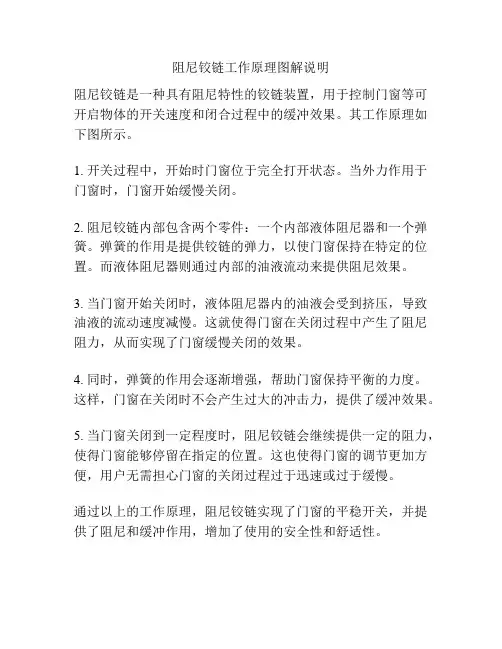 阻尼铰链工作原理图解说明

阻尼铰链是一种具有阻尼特性的铰链装置，用于控制门窗等可开启物体的开关速度和闭合过程中的缓冲效果。其工作原理如下图所示。

1. 开关过程中，开始时门窗位于完全打开状态。当外力作用于门窗时，门窗开始缓慢关闭。

2. 阻尼铰链内部包含两个零件：一个内部液体阻尼器和一个弹簧。弹簧的作用是提供铰链的弹力，以使门窗保持在特定的位置。而液体阻尼器则通过内部的油液流动来提供阻尼效果。

3. 当门窗开始关闭时，液体阻尼器内的油液会受到挤压，导致油液的流动速度减慢。这就使得门窗在关闭过程中产生了阻尼阻力，从而实现了门窗缓慢关闭的效果。

4. 同时，弹簧的作用会逐渐增强，帮助门窗保持平衡的力度。这样，门窗在关闭时不会产生过大的冲击力，提供了缓冲效果。

5. 当门窗关闭到一定程度时，阻尼铰链会继续提供一定的阻力，使得门窗能够停留在指定的位置。这也使得门窗的调节更加方便，用户无需担心门窗的关闭过程过于迅速或过于缓慢。

通过以上的工作原理，阻尼铰链实现了门窗的平稳开关，并提供了阻尼和缓冲作用，增加了使用的安全性和舒适性。